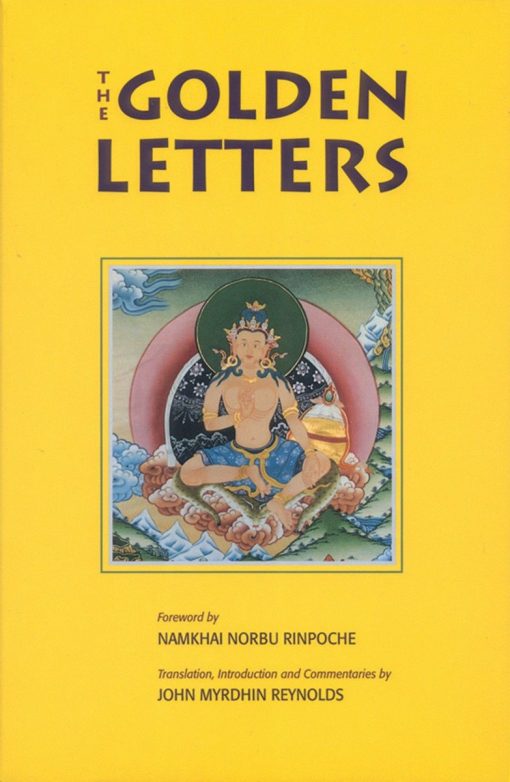 THE GOLDEN LETTERS

Foreword by
NAMKHAI NORBU RINPOCHE

Translation, Introduction and Commentaries by
JOHN MYRDHIN REYNOLDS